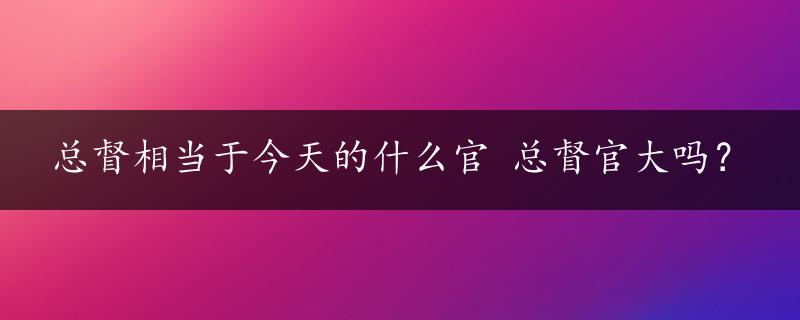 总督相当于今天的什么官 总督官大吗？